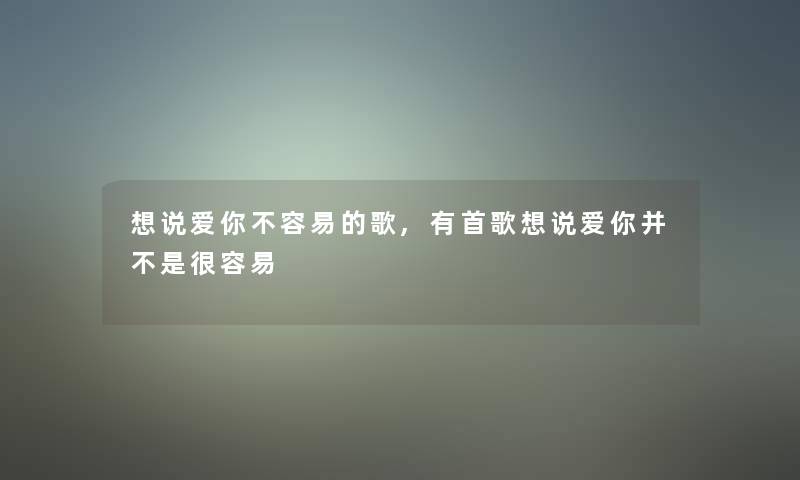 想说爱你不容易的歌，有首歌想说爱你并不是很容易